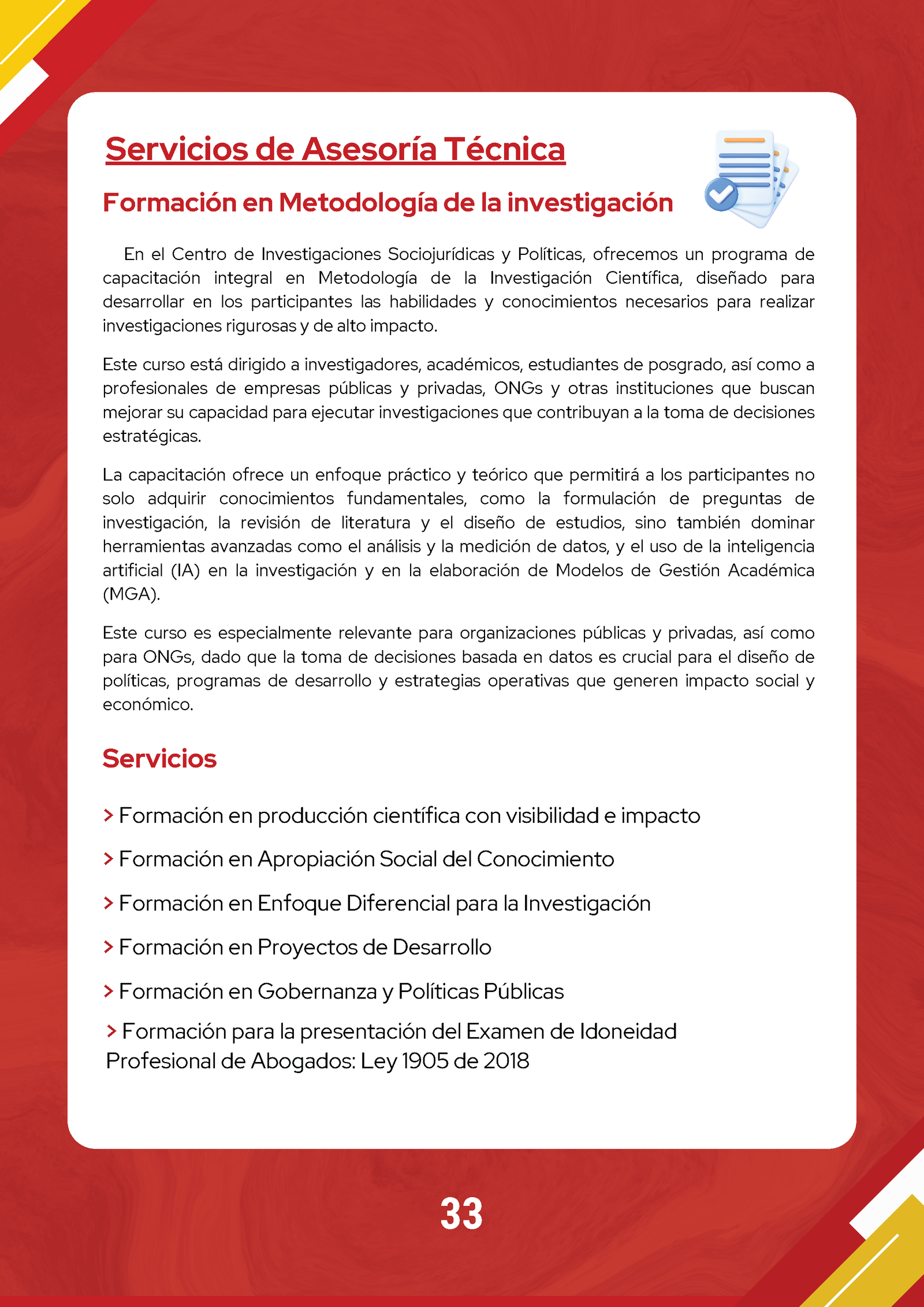 Servicios de Asesoría Técnica

Formación en Metodología de la investigación

En el Centro de Investigaciones Sociojurídicas y Políticas, ofrecemos un programa de capacitación integral en Metodología de la Investigación Científica, diseñado para desarrollar en los participantes las habilidades y conocimientos necesarios para realizar investigaciones rigurosas y de alto impacto.

Este curso está dirigido a investigadores, académicos, estudiantes de posgrado, así como a profesionales de empresas públicas y privadas, ONGs y otras instituciones que buscan mejorar su capacidad para ejecutar investigaciones que contribuyan a la toma de decisiones estratégicas.

La capacitación ofrece un enfoque práctico y teórico que permitirá a los participantes no solo adquirir conocimientos fundamentales, como la formulación de preguntas de investigación, la revisión de literatura y el diseño de estudios, sino también dominar herramientas avanzadas como el análisis y la medición de datos, y el uso de la inteligencia artificial (IA) en la investigación y en la elaboración de Modelos de Gestión Académica (MGA).

Este curso es especialmente relevante para organizaciones públicas y privadas, así como para ONGs, dado que la toma de decisiones basada en datos es crucial para el diseño de políticas, programas de desarrollo y estrategias operativas que generen impacto social y económico.

Servicios

> Formación en producción científica con visibilidad e impacto

> Formación en Apropiación Social del Conocimiento

> Formación en Enfoque Diferencial para la Investigación

> Formación en Proyectos de Desarrollo

> Formación en Gobernanza y Políticas Públicas

> Formación para la presentación del Examen de Idoneidad Profesional de Abogados: Ley 1905 de 2018

33